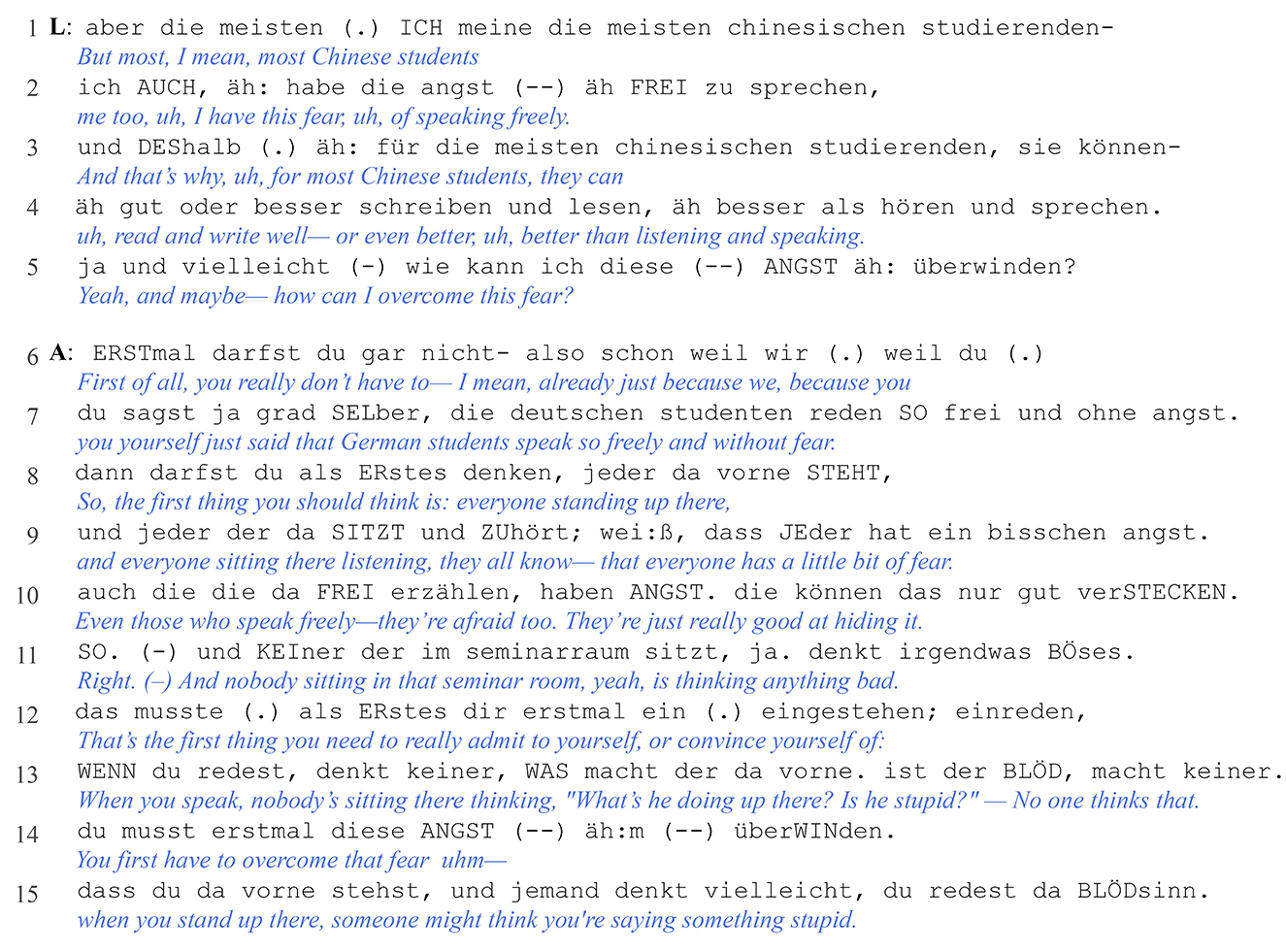 1 L: aber die meisten (.) ICH meine die meisten chinesischen studierenden-
But most, I mean, most Chinese students
2 ich AUCH, äh: habe die angst (--) äh FREI zu sprechen,
me too, uh, I have this fear, uh, of speaking freely.
3 und DEShalb (.) äh: für die meisten chinesischen studierenden, sie können-
And that's why, uh, for most Chinese students, they can
4 äh gut oder besser schreiben und lesen, äh besser als hören und sprechen.
uh, read and write well— or even better, uh, better than listening and speaking.
5 ja und vielleicht (-) wie kann ich diese (--) ANGST äh: überwinden?
Yeah, and maybe— how can I overcome this fear?

6 A: ERSTmal darfst du gar nicht- also schon weil wir (.) weil du (.)
First of all, you really don't have to— I mean, already just because we, because you
7 du sagst ja grad SELber, die deutschen studenten reden SO frei und ohne angst.
you yourself just said that German students speak so freely and without fear.
8 dann darfst du als ERstes denken, jeder da vorne STEHT,
So, the first thing you should think is: everyone standing up there,
9 und jeder der da SITZT und ZUhört; wei:ß, dass JEder hat ein bisschen angst.
and everyone sitting there listening, they all know— that everyone has a little bit of fear.
10 auch die die da FREI erzählen, haben ANGST. die können das nur gut verSTECKEN.
Even those who speak freely—they're afraid too. They're just really good at hiding it.
11 SO. (-) und KEIner der im seminarraum sitzt, ja. denkt irgendwas BÖses.
Right. (–) And nobody sitting in that seminar room, yeah, is thinking anything bad.
12 das musste (.) als ERstes dir erstmal ein (.) eingestehen; einreden,
That's the first thing you need to really admit to yourself, or convince yourself of:
13 WENN du redest, denkt keiner, WAS macht der da vorne. ist der BLÖD, macht keiner.
When you speak, nobody's sitting there thinking, "What's he doing up there? Is he stupid?" — No one thinks that.
14 du musst erstmal diese ANGST (--) äh:m (--) überWINden.
You first have to overcome that fear uhm—
15 dass du da vorne stehst, und jemand denkt vielleicht, du redest da BLÖDsinn.
when you stand up there, someone might think you're saying something stupid.